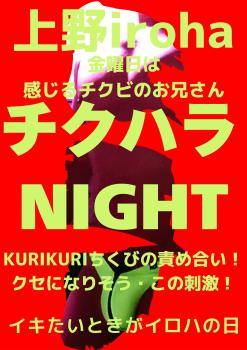 上野iroha
金曜日は
感じるチクビのお兄さん
チクハラ
NIGHT

KURIKURIちくびの責め合い！
クセになりそう・この刺激！

イキたいときがイロハの日